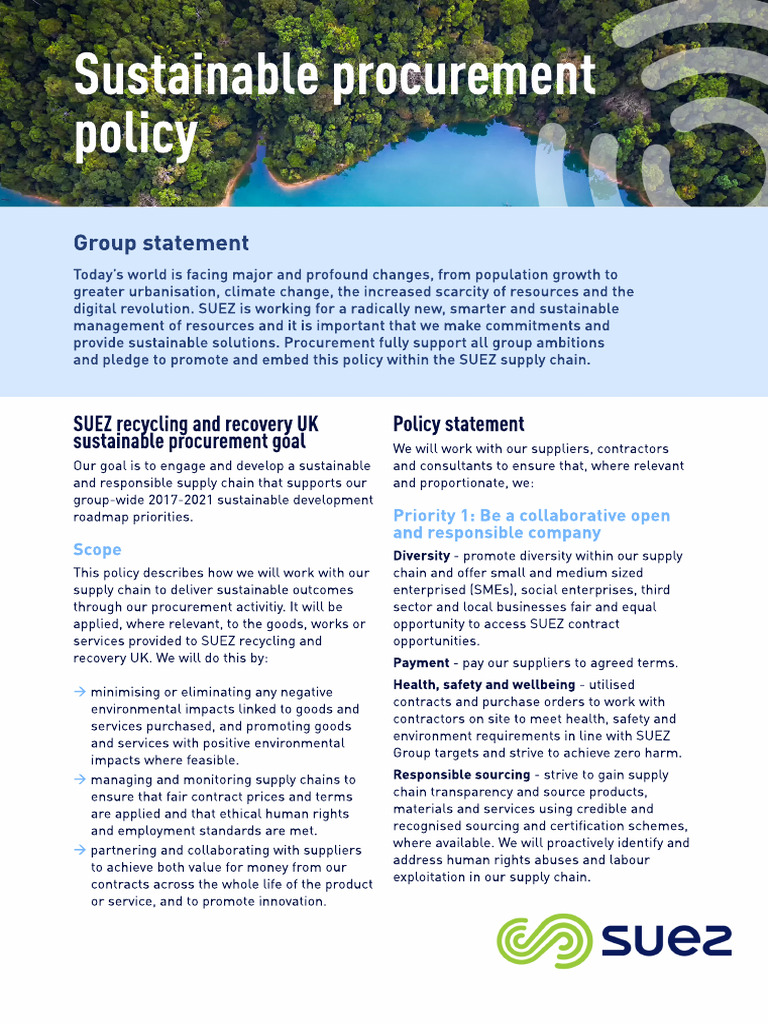 Sustainable procurement policy

Group statement

Today's world is facing major and profound changes, from population growth to greater urbanisation, climate change, the increased scarcity of resources and the digital revolution. SUEZ is working for a radically new, smarter and sustainable management of resources and it is important that we make commitments and provide sustainable solutions. Procurement fully support all group ambitions and pledge to promote and embed this policy within the SUEZ supply chain.

SUEZ recycling and recovery UK sustainable procurement goal

Our goal is to engage and develop a sustainable and responsible supply chain that supports our group-wide 2017-2021 sustainable development roadmap priorities.

Scope

This policy describes how we will work with our supply chain to deliver sustainable outcomes through our procurement activitiy. It will be applied, where relevant, to the goods, works or services provided to SUEZ recycling and recovery UK. We will do this by:

→ minimising or eliminating any negative environmental impacts linked to goods and services purchased, and promoting goods and services with positive environmental impacts where feasible.
→ managing and monitoring supply chains to ensure that fair contract prices and terms are applied and that ethical human rights and employment standards are met.
→ partnering and collaborating with suppliers to achieve both value for money from our contracts across the whole life of the product or service, and to promote innovation.

Policy statement

We will work with our suppliers, contractors and consultants to ensure that, where relevant and proportionate, we:

Priority 1: Be a collaborative open and responsible company

Diversity - promote diversity within our supply chain and offer small and medium sized enterprised (SMEs), social enterprises, third sector and local businesses fair and equal opportunity to access SUEZ contract opportunities.

Payment - pay our suppliers to agreed terms.

Health, safety and wellbeing - utilised contracts and purchase orders to work with contractors on site to meet health, safety and environment requirements in line with SUEZ Group targets and strive to achieve zero harm.

Responsible sourcing - strive to gain supply chain transparency and source products, materials and services using credible and recognised sourcing and certification schemes, where available. We will proactively identify and address human rights abuses and labour exploitation in our supply chain.

SUEZ